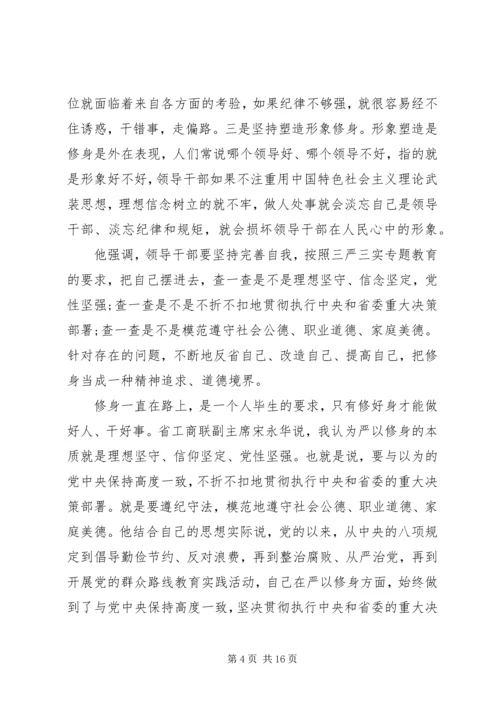 位就面临着来自各方面的考验，如果纪律不够强，就很容易经不住诱惑，干错事，走偏路。三是坚持塑造形象修身。形象塑造是修身是外在表现，人们常说哪个领导好、哪个领导不好，指的就是形象好不好，领导干部如果不注重用中国特色社会主义理论武装思想，理想信念树立的就不牢，做人处事就会淡忘自己是领导干部、淡忘纪律和规矩，就会损坏领导干部在人民心中的形象。

他强调，领导干部要坚持完善自我，按照三严三实专题教育的要求，把自己摆进去，查一查是不是理想坚守、信念坚定，党性坚强；查一查是不是不折不扣地贯彻执行中央和省委重大决策部署；查一查是不是模范遵守社会公德、职业道德、家庭美德。针对存在的问题，不断地反省自己、改造自己、提高自己，把修身当成一种精神追求、道德境界。

修身一直在路上，是一个人毕生的要求，只有修好身才能做好人、干好事。省工商联副主席宋永华说，我认为严以修身的本质就是理想坚守、信仰坚定、党性坚强。也就是说，要与以为的党中央保持高度一致，不折不扣地贯彻执行中央和省委的重大决策部署。就是要遵纪守法，模范地遵守社会公德、职业道德、家庭美德。他结合自己的思想实际说，党的以来，从中央的八项规定到倡导勤俭节约、反对浪费，再到整治腐败、从严治党，再到开展党的群众路线教育实践活动，自己在严以修身方面，始终做到了与党中央保持高度一致，坚决贯彻执行中央和省委的重大决

第 4 页 共 16 页